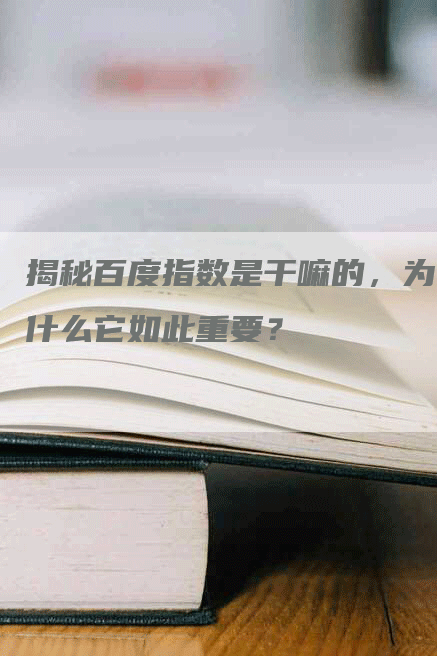 揭秘百度指数是干嘛的，为什么它如此重要？